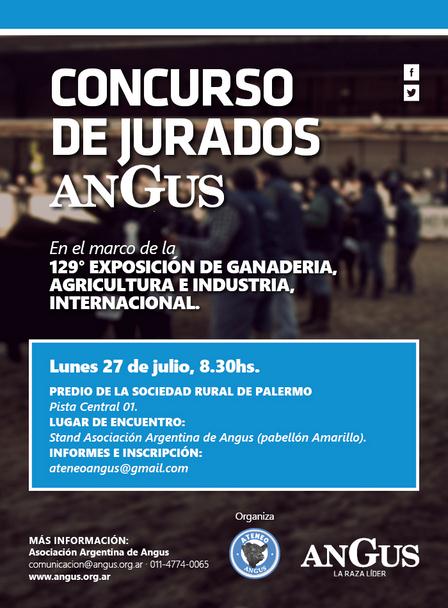 CONCURSO DE JURADOS

ANGUS

En el marco de la
129° EXPOSICIÓN DE GANADERIA, AGRICULTURA E INDUSTRIA, INTERNACIONAL.

Lunes 27 de julio, 8.30hs.

PREDIO DE LA SOCIEDAD RURAL DE PALERMO
Pista Central 01.
LUGAR DE ENCUENTRO:
Stand Asociación Argentina de Angus (pabellón Amarillo).
INFORMES E INSCRIPCIÓN:
ateneoangus@gmail.com

MÁS INFORMACIÓN:
Asociación Argentina de Angus
comunicacion@angus.org.ar · 011-4774-0065
www.angus.org.ar

Organiza

ATENEO
ANGUS

ANGUS
LA RAZA LÍDER